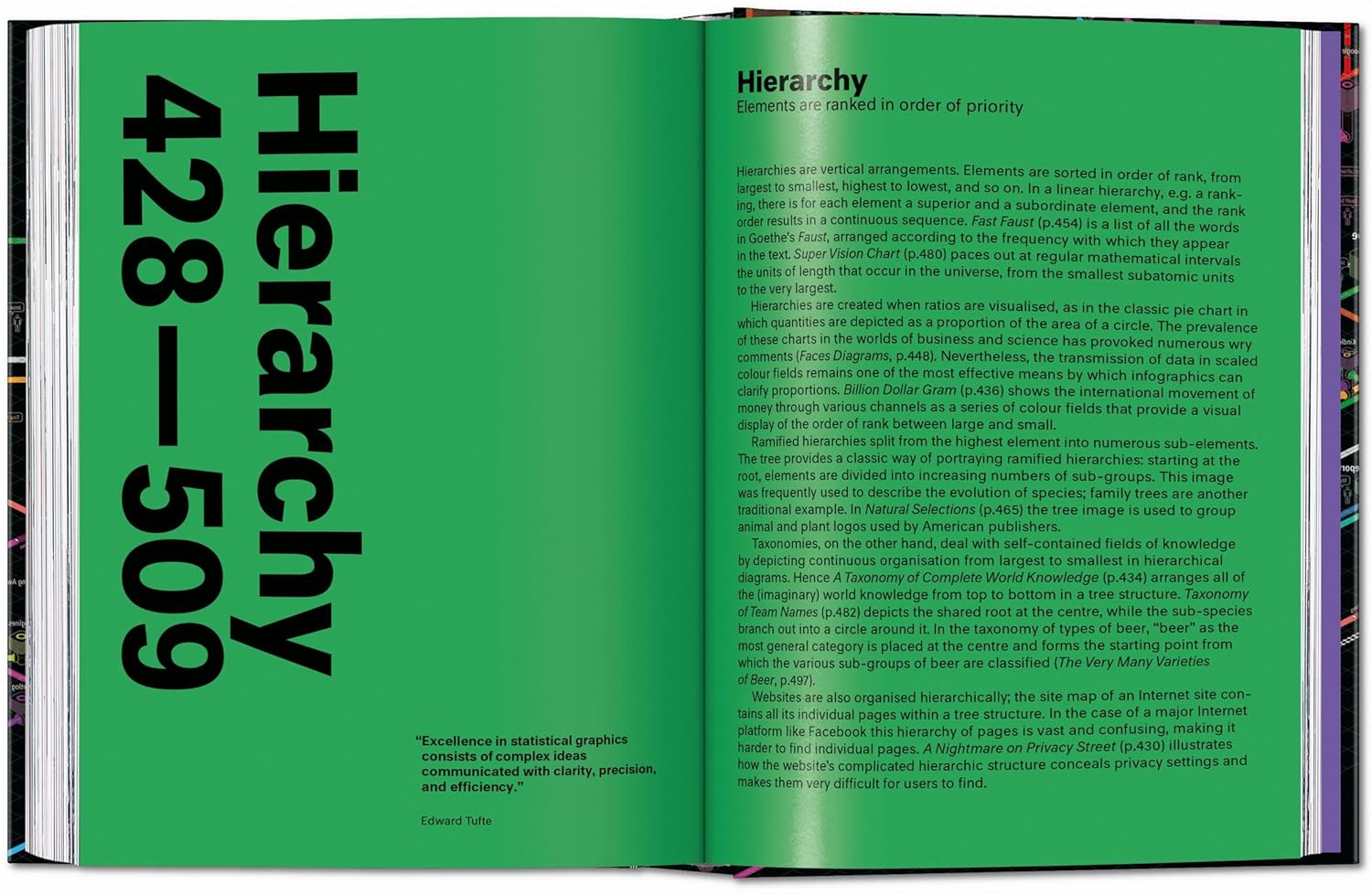 Hierarchy
428—509

"Excellence in statistical graphics consists of complex ideas communicated with clarity, precision, and efficiency."

Edward Tufte

Hierarchy
Elements are ranked in order of priority

Hierarchies are vertical arrangements. Elements are sorted in order of rank, from largest to smallest, highest to lowest, and so on. In a linear hierarchy, e.g. a ranking, there is for each element a superior and a subordinate element, and the rank order results in a continuous sequence. Fast Faust (p.454) is a list of all the words in Goethe's Faust, arranged according to the frequency with which they appear in the text. Super Vision Chart (p.480) paces out at regular mathematical intervals the units of length that occur in the universe, from the smallest subatomic units to the very largest.

Hierarchies are created when ratios are visualised, as in the classic pie chart in which quantities are depicted as a proportion of the area of a circle. The prevalence of these charts in the worlds of business and science has provoked numerous wry comments (Faces Diagrams, p.448). Nevertheless, the transmission of data in scaled colour fields remains one of the most effective means by which infographics can clarify proportions. Billion Dollar Gram (p.436) shows the international movement of money through various channels as a series of colour fields that provide a visual display of the order of rank between large and small.

Ramified hierarchies split from the highest element into numerous sub-elements. The tree provides a classic way of portraying ramified hierarchies: starting at the root, elements are divided into increasing numbers of sub-groups. This image was frequently used to describe the evolution of species; family trees are another traditional example. In Natural Selections (p.465) the tree image is used to group animal and plant logos used by American publishers.

Taxonomies, on the other hand, deal with self-contained fields of knowledge by depicting continuous organisation from largest to smallest in hierarchical diagrams. Hence A Taxonomy of Complete World Knowledge (p.434) arranges all of the (imaginary) world knowledge from top to bottom in a tree structure. Taxonomy of Team Names (p.482) depicts the shared root at the centre, while the sub-species branch out into a circle around it. In the taxonomy of types of beer, "beer" as the most general category is placed at the centre and forms the starting point from which the various sub-groups of beer are classified (The Very Many Varieties of Beer, p.497).

Websites are also organised hierarchically; the site map of an Internet site contains all its individual pages within a tree structure. In the case of a major Internet platform like Facebook this hierarchy of pages is vast and confusing, making it harder to find individual pages. A Nightmare on Privacy Street (p.430) illustrates how the website's complicated hierarchic structure conceals privacy settings and makes them very difficult for users to find.